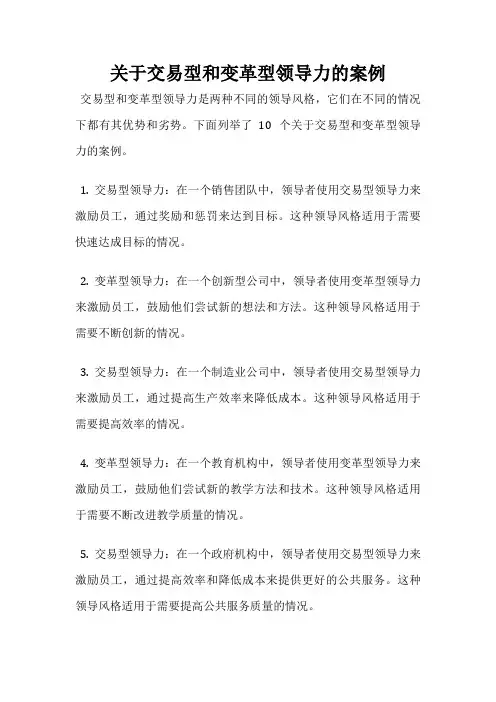 关于交易型和变革型领导力的案例

交易型和变革型领导力是两种不同的领导风格，它们在不同的情况下都有其优势和劣势。下面列举了 10 个关于交易型和变革型领导力的案例。

1. 交易型领导力：在一个销售团队中，领导者使用交易型领导力来激励员工，通过奖励和惩罚来达到目标。这种领导风格适用于需要快速达成目标的情况。

2. 变革型领导力：在一个创新型公司中，领导者使用变革型领导力来激励员工，鼓励他们尝试新的想法和方法。这种领导风格适用于需要不断创新的情况。

3. 交易型领导力：在一个制造业公司中，领导者使用交易型领导力来激励员工，通过提高生产效率来降低成本。这种领导风格适用于需要提高效率的情况。

4. 变革型领导力：在一个教育机构中，领导者使用变革型领导力来激励员工，鼓励他们尝试新的教学方法和技术。这种领导风格适用于需要不断改进教学质量的情况。

5. 交易型领导力：在一个政府机构中，领导者使用交易型领导力来激励员工，通过提高效率和降低成本来提供更好的公共服务。这种领导风格适用于需要提高公共服务质量的情况。